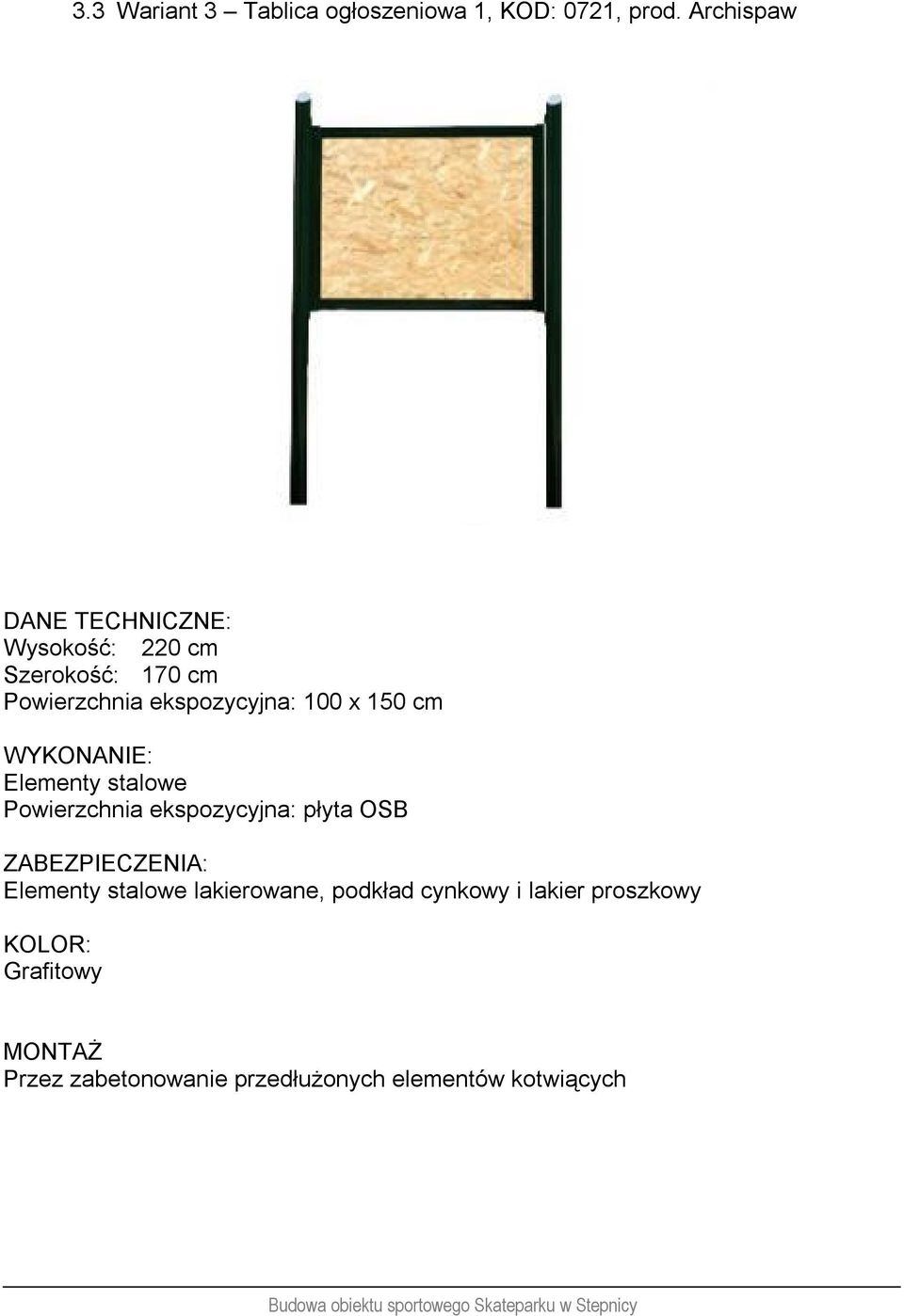 3.3 Wariant 3 – Tablica ogłoszeniowa 1, KOD: 0721, prod. Archispaw

DANE TECHNICZNE:
Wysokość: 220 cm
Szerokość: 170 cm
Powierzchnia ekspozycyjna: 100 x 150 cm

WYKONANIE:
Elementy stalowe
Powierzchnia ekspozycyjna: płyta OSB

ZABEZPIECZENIA:
Elementy stalowe lakierowane, podkład cynkowy i lakier proszkowy

KOLOR:
Grafitowy

MONTAŻ
Przez zabetonowanie przedłużonych elementów kotwiących

Budowa obiektu sportowego Skateparku w Stepnicy